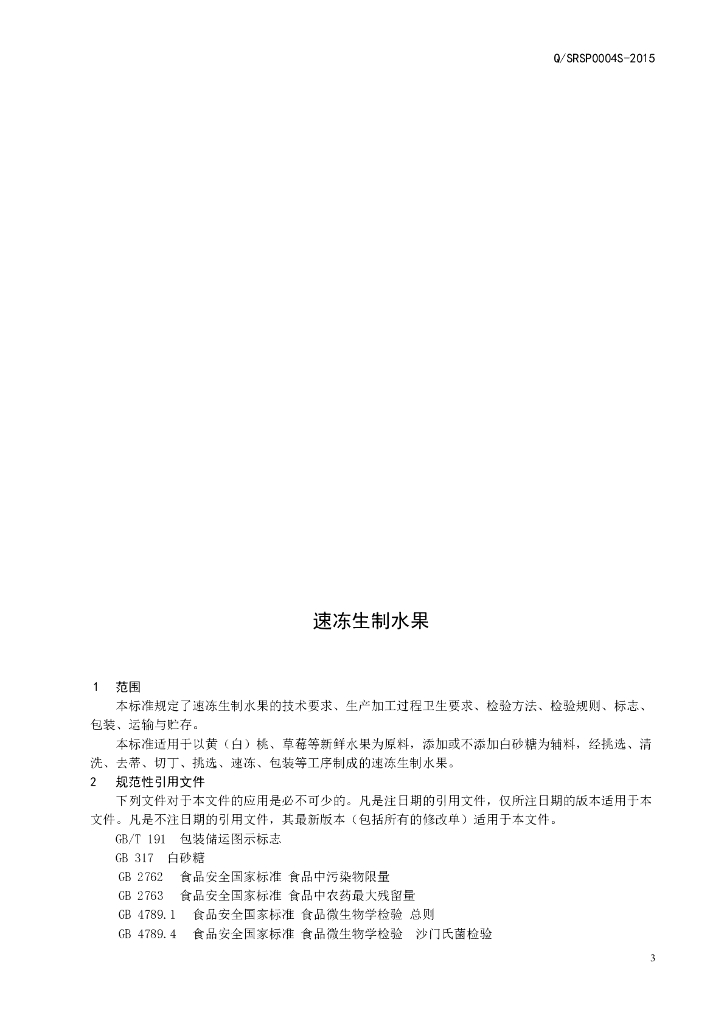 Q/SRSP0004S-2015

速冻生制水果

1 范围

本标准规定了速冻生制水果的技术要求、生产加工过程卫生要求、检验方法、检验规则、标志、包装、运输与贮存。

本标准适用于以黄（白）桃、草莓等新鲜水果为原料，添加或不添加白砂糖为辅料，经挑选、清洗、去蒂、切丁、挑选、速冻、包装等工序制成的速冻生制水果。

2 规范性引用文件

下列文件对于本文件的应用是必不可少的。凡是注日期的引用文件，仅所注日期的版本适用于本文件。凡是不注日期的引用文件，其最新版本（包括所有的修改单）适用于本文件。

GB/T 191 包装储运图示标志

GB 317 白砂糖

GB 2762 食品安全国家标准 食品中污染物限量

GB 2763 食品安全国家标准 食品中农药最大残留量

GB 4789.1 食品安全国家标准 食品微生物学检验 总则

GB 4789.4 食品安全国家标准 食品微生物学检验 沙门氏菌检验

3